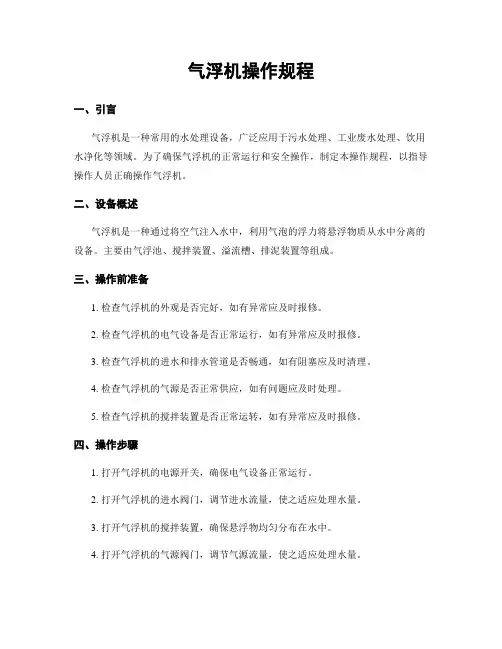 气浮机操作规程

一、引言

气浮机是一种常用的水处理设备，广泛应用于污水处理、工业废水处理、饮用水净化等领域。为了确保气浮机的正常运行和安全操作，制定本操作规程，以指导操作人员正确操作气浮机。

二、设备概述

气浮机是一种通过将空气注入水中，利用气泡的浮力将悬浮物质从水中分离的设备。主要由气浮池、搅拌装置、溢流槽、排泥装置等组成。

三、操作前准备

1. 检查气浮机的外观是否完好，如有异常应及时报修。

2. 检查气浮机的电气设备是否正常运行，如有异常应及时报修。

3. 检查气浮机的进水和排水管道是否畅通，如有阻塞应及时清理。

4. 检查气浮机的气源是否正常供应，如有问题应及时处理。

5. 检查气浮机的搅拌装置是否正常运转，如有异常应及时报修。

四、操作步骤

1. 打开气浮机的电源开关，确保电气设备正常运行。

2. 打开气浮机的进水阀门，调节进水流量，使之适应处理水量。

3. 打开气浮机的搅拌装置，确保悬浮物均匀分布在水中。

4. 打开气浮机的气源阀门，调节气源流量，使之适应处理水量。